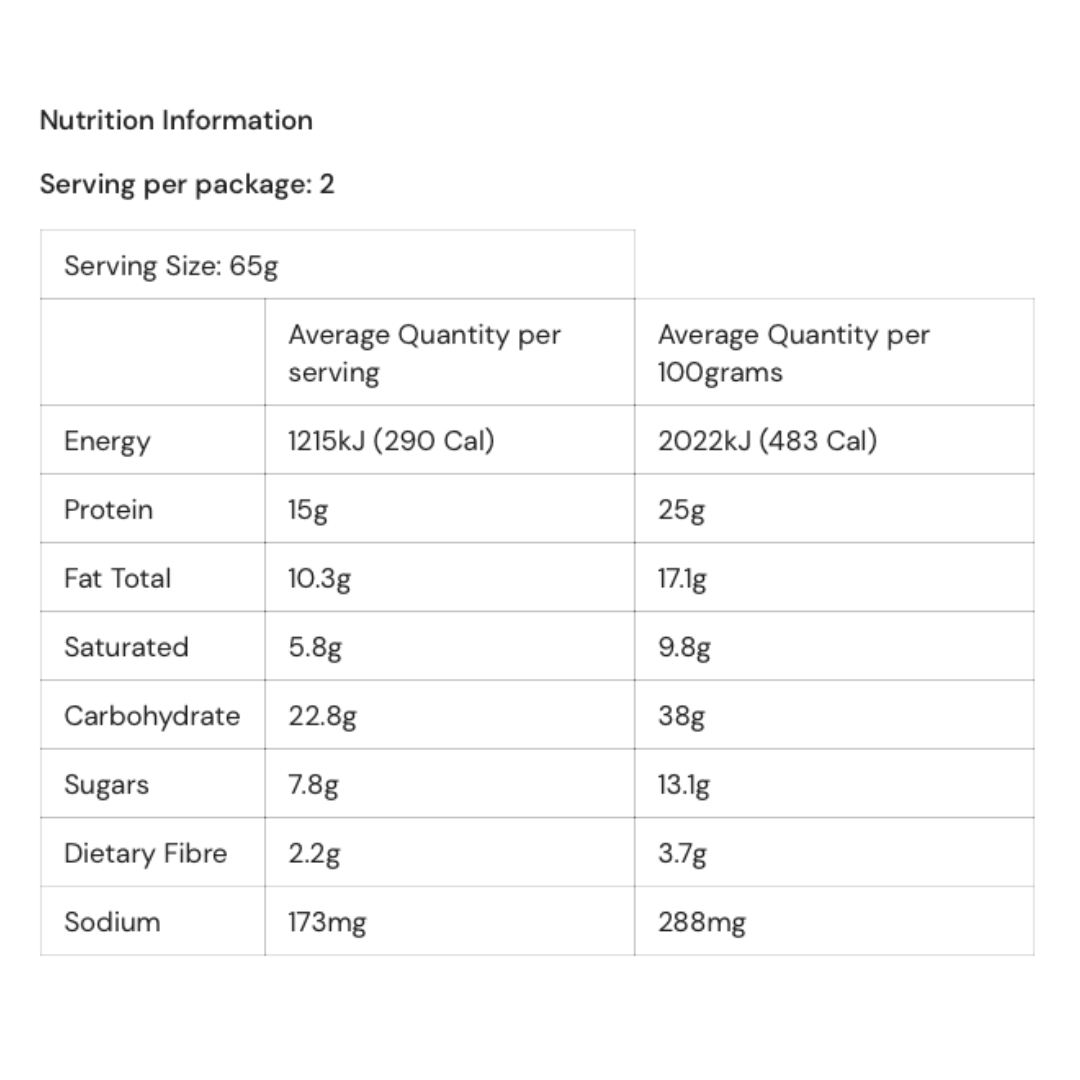 Nutrition Information

Serving per package: 2

| Serving Size: 65g | | |
|---|---|---|
| | Average Quantity per serving | Average Quantity per 100grams |
| Energy | 1215kJ (290 Cal) | 2022kJ (483 Cal) |
| Protein | 15g | 25g |
| Fat Total | 10.3g | 17.1g |
| Saturated | 5.8g | 9.8g |
| Carbohydrate | 22.8g | 38g |
| Sugars | 7.8g | 13.1g |
| Dietary Fibre | 2.2g | 3.7g |
| Sodium | 173mg | 288mg |